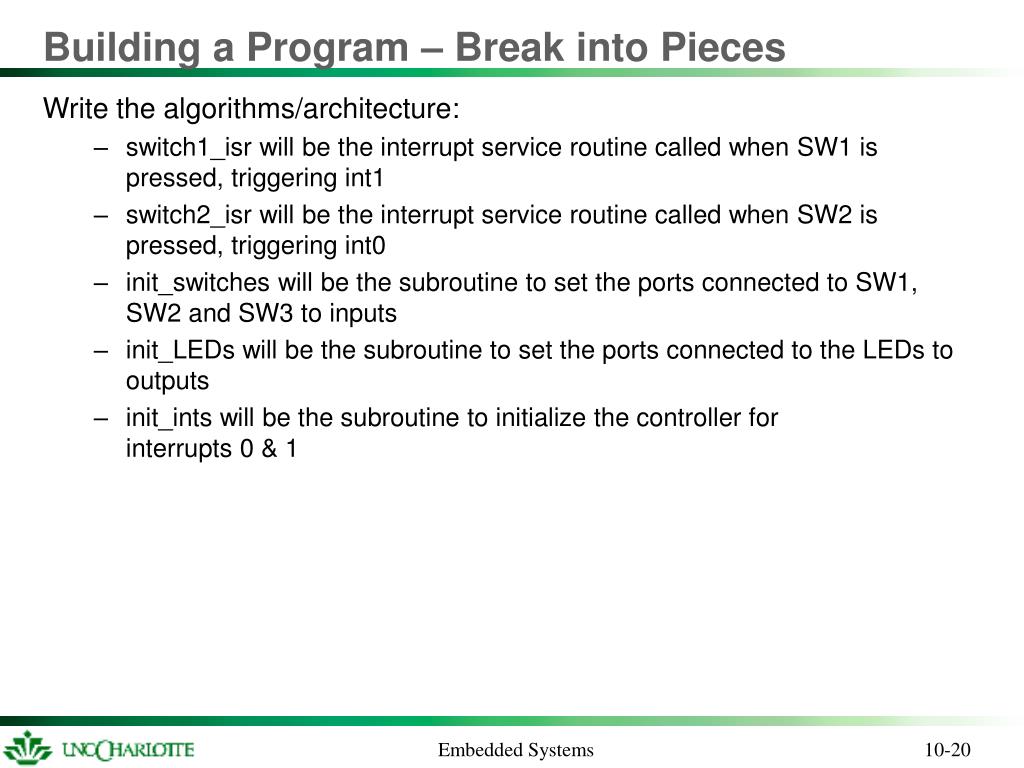 Building a Program – Break into Pieces

Write the algorithms/architecture:

– switch1_isr will be the interrupt service routine called when SW1 is pressed, triggering int1

– switch2_isr will be the interrupt service routine called when SW2 is pressed, triggering int0

– init_switches will be the subroutine to set the ports connected to SW1, SW2 and SW3 to inputs

– init_LEDs will be the subroutine to set the ports connected to the LEDs to outputs

– init_ints will be the subroutine to initialize the controller for interrupts 0 & 1

UNC CHARLOTTE

Embedded Systems

10-20